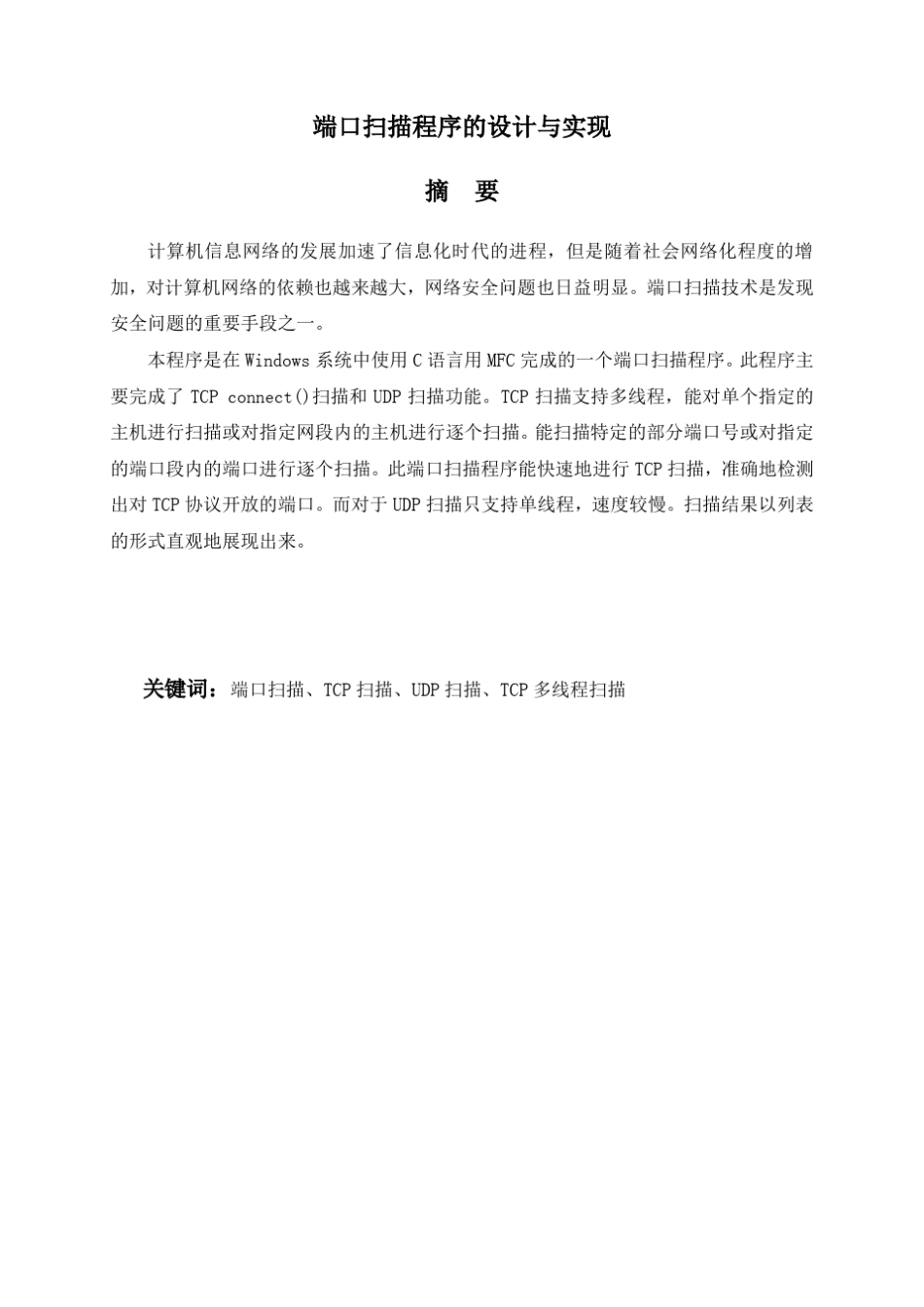 端口扫描程序的设计与实现

摘　要

计算机信息网络的发展加速了信息化时代的进程，但是随着社会网络化程度的增加，对计算机网络的依赖也越来越大，网络安全问题也日益明显。端口扫描技术是发现安全问题的重要手段之一。

本程序是在 Windows 系统中使用 C 语言用 MFC 完成的一个端口扫描程序。此程序主要完成了 TCP connect()扫描和 UDP 扫描功能。TCP 扫描支持多线程，能对单个指定的主机进行扫描或对指定网段内的主机进行逐个扫描。能扫描特定的部分端口号或对指定的端口段内的端口进行逐个扫描。此端口扫描程序能快速地进行 TCP 扫描，准确地检测出对 TCP 协议开放的端口。而对于 UDP 扫描只支持单线程，速度较慢。扫描结果以列表的形式直观地展现出来。

关键词：端口扫描、TCP 扫描、UDP 扫描、TCP 多线程扫描